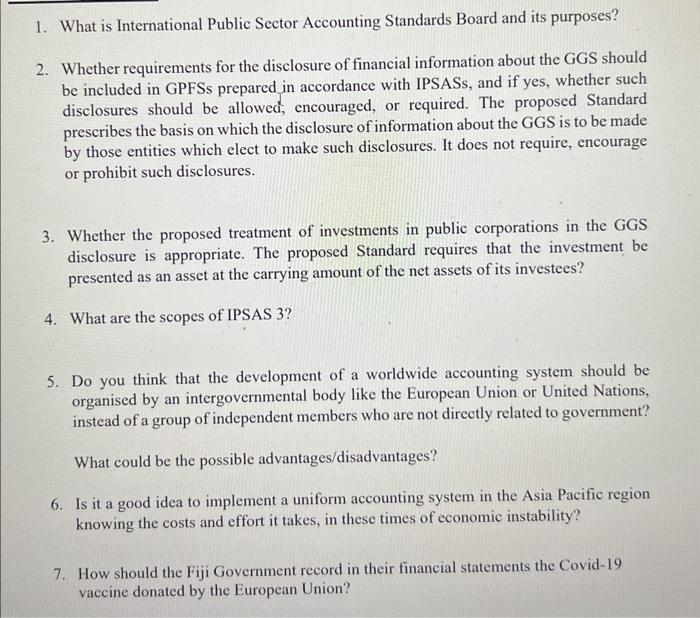 1. What is International Public Sector Accounting Standards Board and its purposes?

2. Whether requirements for the disclosure of financial information about the GGS should be included in GPFSs prepared in accordance with IPSASs, and if yes, whether such disclosures should be allowed, encouraged, or required. The proposed Standard prescribes the basis on which the disclosure of information about the GGS is to be made by those entities which elect to make such disclosures. It does not require, encourage or prohibit such disclosures.

3. Whether the proposed treatment of investments in public corporations in the GGS disclosure is appropriate. The proposed Standard requires that the investment be presented as an asset at the carrying amount of the net assets of its investees?

4. What are the scopes of IPSAS 3?

5. Do you think that the development of a worldwide accounting system should be organised by an intergovernmental body like the European Union or United Nations, instead of a group of independent members who are not directly related to government?

What could be the possible advantages/disadvantages?

6. Is it a good idea to implement a uniform accounting system in the Asia Pacific region knowing the costs and effort it takes, in these times of economic instability?

7. How should the Fiji Government record in their financial statements the Covid-19 vaccine donated by the European Union?